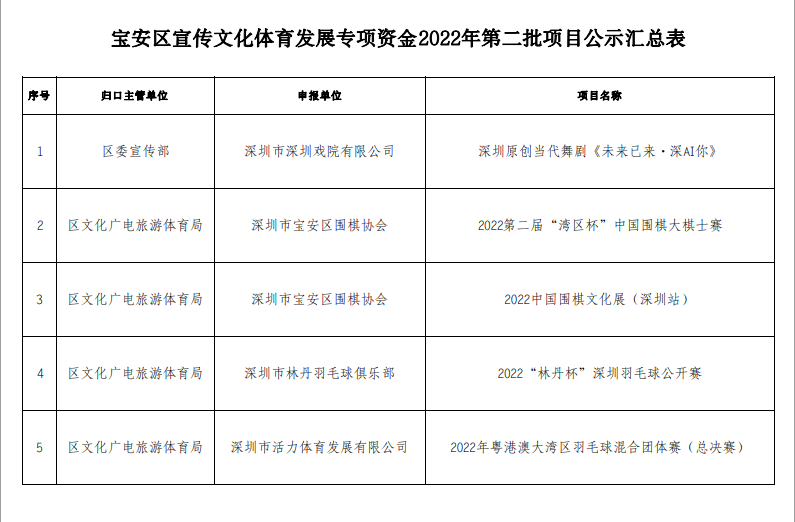 宝安区宣传文化体育发展专项资金2022年第二批项目公示汇总表

| 序号 | 归口主管单位 | 申报单位 | 项目名称 |
|---|---|---|---|
| 1 | 区委宣传部 | 深圳市深圳戏院有限公司 | 深圳原创当代舞剧《未来已来·深AI你》 |
| 2 | 区文化广电旅游体育局 | 深圳市宝安区围棋协会 | 2022第二届“湾区杯”中国围棋大棋士赛 |
| 3 | 区文化广电旅游体育局 | 深圳市宝安区围棋协会 | 2022中国围棋文化展（深圳站） |
| 4 | 区文化广电旅游体育局 | 深圳市林丹羽毛球俱乐部 | 2022“林丹杯”深圳羽毛球公开赛 |
| 5 | 区文化广电旅游体育局 | 深圳市活力体育发展有限公司 | 2022年粤港澳大湾区羽毛球混合团体赛（总决赛） |